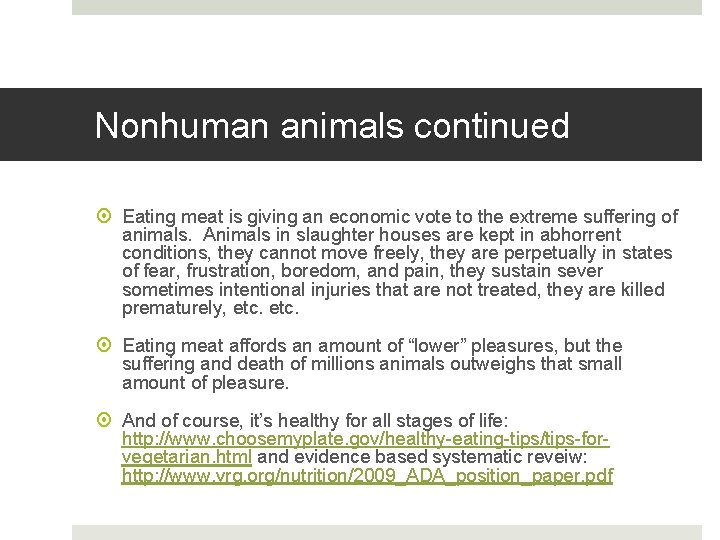 Nonhuman animals continued

Eating meat is giving an economic vote to the extreme suffering of animals.  Animals in slaughter houses are kept in abhorrent conditions, they cannot move freely, they are perpetually in states of fear, frustration, boredom, and pain, they sustain sever sometimes intentional injuries that are not treated, they are killed prematurely, etc. etc.

Eating meat affords an amount of “lower” pleasures, but the suffering and death of millions animals outweighs that small amount of pleasure.

And of course, it’s healthy for all stages of life: http://www.choosemyplate.gov/healthy-eating-tips/tips-for-vegetarian.html and evidence based systematic reveiw: http://www.vrg.org/nutrition/2009_ADA_position_paper.pdf